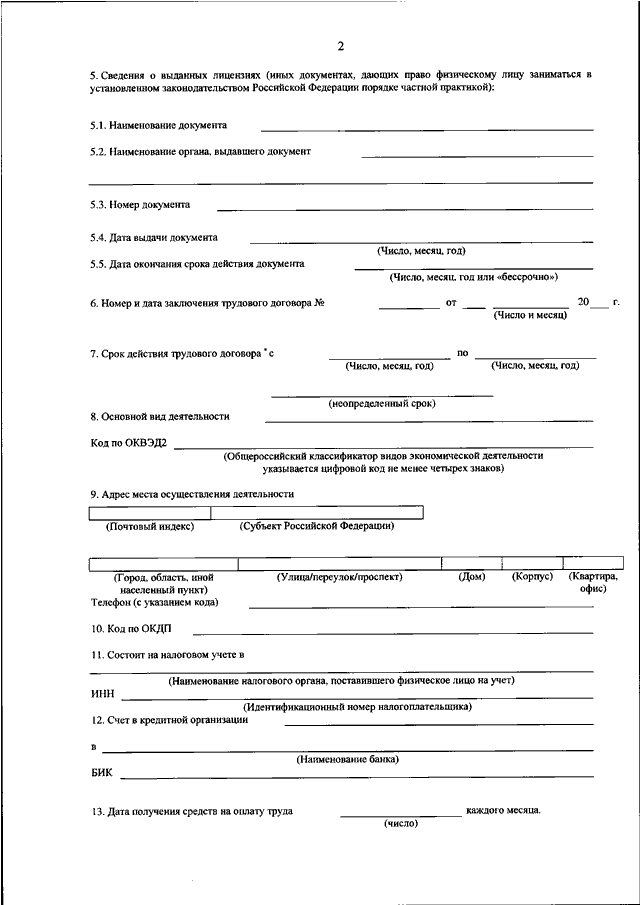 2

5. Сведения о выданных лицензиях (иных документах, дающих право физическому лицу заниматься в установленном законодательством Российской Федерации порядке частной практикой):

5.1. Наименование документа

5.2. Наименование органа, выдавшего документ

5.3. Номер документа

5.4. Дата выдачи документа
(Число, месяц, год)

5.5. Дата окончания срока действия документа
(Число, месяц, год или «бессрочно»)

6. Номер и дата заключения трудового договора № от 20 г.
(Число и месяц)

7. Срок действия трудового договора * с по
(Число, месяц, год) (Число, месяц, год)

(неопределенный срок)

8. Основной вид деятельности

Код по ОКВЭД2
(Общероссийский классификатор видов экономической деятельности указывается цифровой код не менее четырех знаков)

9. Адрес места осуществления деятельности

(Почтовый индекс) (Субъект Российской Федерации)

(Город, область, иной населенный пункт) (Улица/переулок/проспект) (Дом) (Корпус) (Квартира, офис)

Телефон (с указанием кода)

10. Код по ОКДП

11. Состоит на налоговом учете в

(Наименование налогового органа, поставившего физическое лицо на учет)

ИНН
(Идентификационный номер налогоплательщика)

12. Счет в кредитной организации

в
(Наименование банка)

БИК

13. Дата получения средств на оплату труда каждого месяца.
(число)